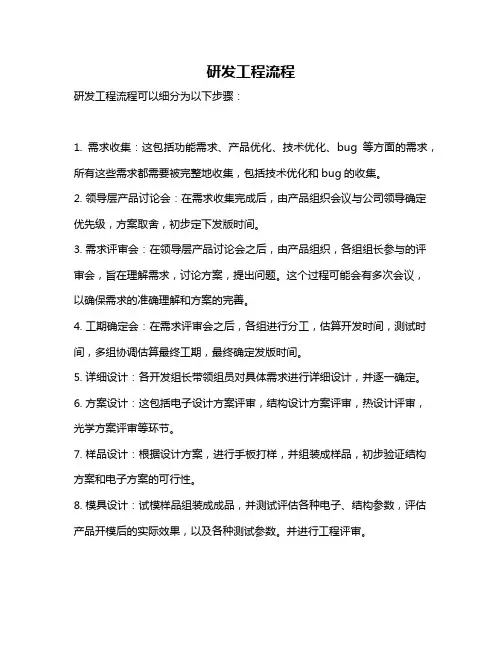 研发工程流程

研发工程流程可以细分为以下步骤：

1. 需求收集：这包括功能需求、产品优化、技术优化、bug 等方面的需求，所有这些需求都需要被完整地收集，包括技术优化和 bug 的收集。

2. 领导层产品讨论会：在需求收集完成后，由产品组织会议与公司领导确定优先级，方案取舍，初步定下发版时间。

3. 需求评审会：在领导层产品讨论会之后，由产品组织，各组组长参与的评审会，旨在理解需求，讨论方案，提出问题。这个过程可能会有多次会议，以确保需求的准确理解和方案的完善。

4. 工期确定会：在需求评审会之后，各组进行分工，估算开发时间，测试时间，多组协调估算最终工期，最终确定发版时间。

5. 详细设计：各开发组长带领组员对具体需求进行详细设计，并逐一确定。

6. 方案设计：这包括电子设计方案评审，结构设计方案评审，热设计评审，光学方案评审等环节。

7. 样品设计：根据设计方案，进行手板打样，并组装成样品，初步验证结构方案和电子方案的可行性。

8. 模具设计：试模样品组装成成品，并测试评估各种电子、结构参数，评估产品开模后的实际效果，以及各种测试参数。并进行工程评审。